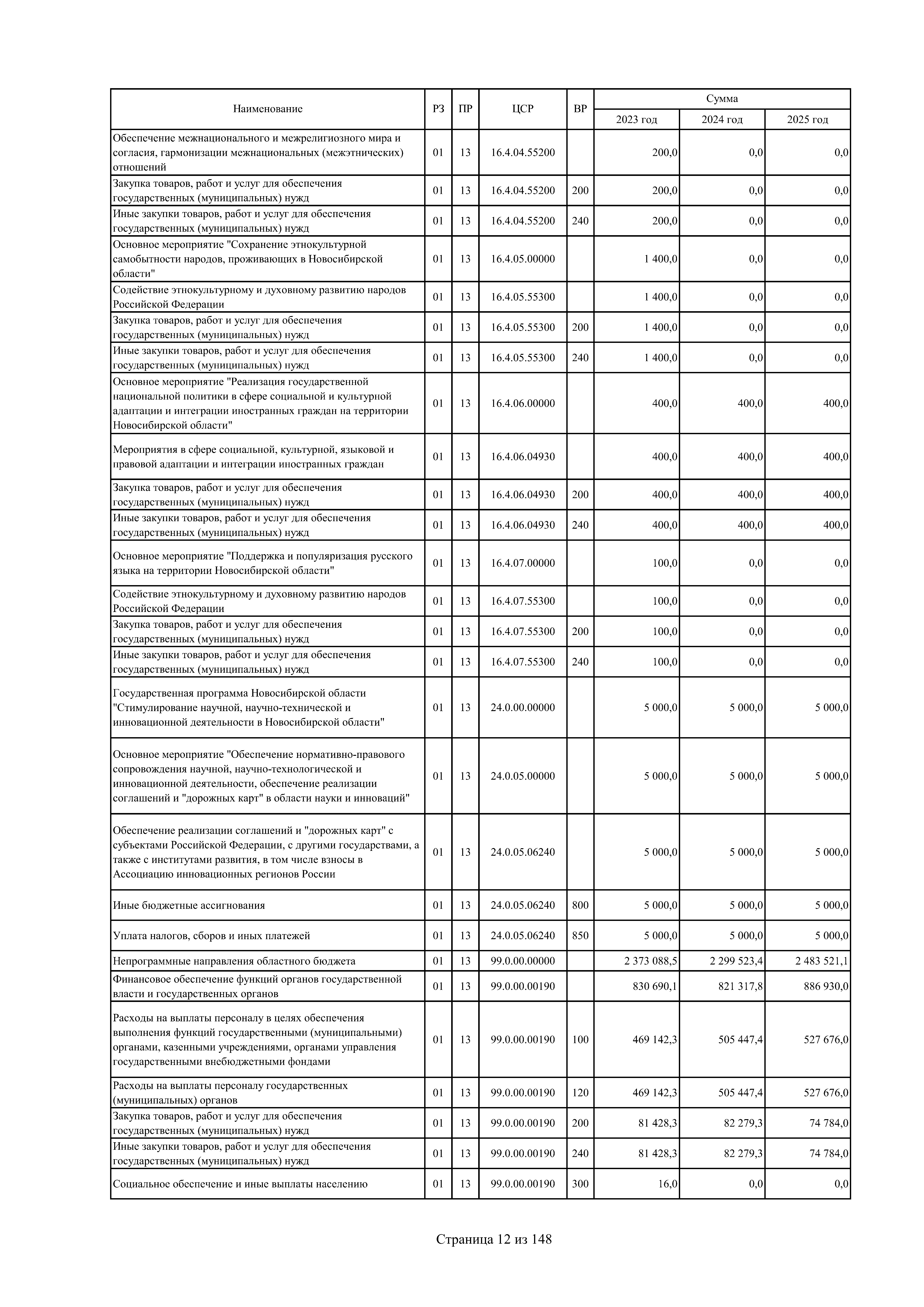 | Наименование | РЗ | ПР | ЦСР | ВР | Сумма 2023 год | Сумма 2024 год | Сумма 2025 год |
|---|---|---|---|---|---|---|---|
| Обеспечение межнационального и межрелигиозного мира и согласия, гармонизации межнациональных (межэтнических) отношений | 01 | 13 | 16.4.04.55200 | | 200,0 | 0,0 | 0,0 |
| Закупка товаров, работ и услуг для обеспечения государственных (муниципальных) нужд | 01 | 13 | 16.4.04.55200 | 200 | 200,0 | 0,0 | 0,0 |
| Иные закупки товаров, работ и услуг для обеспечения государственных (муниципальных) нужд | 01 | 13 | 16.4.04.55200 | 240 | 200,0 | 0,0 | 0,0 |
| Основное мероприятие "Сохранение этнокультурной самобытности народов, проживающих в Новосибирской области" | 01 | 13 | 16.4.05.00000 | | 1 400,0 | 0,0 | 0,0 |
| Содействие этнокультурному и духовному развитию народов Российской Федерации | 01 | 13 | 16.4.05.55300 | | 1 400,0 | 0,0 | 0,0 |
| Закупка товаров, работ и услуг для обеспечения государственных (муниципальных) нужд | 01 | 13 | 16.4.05.55300 | 200 | 1 400,0 | 0,0 | 0,0 |
| Иные закупки товаров, работ и услуг для обеспечения государственных (муниципальных) нужд | 01 | 13 | 16.4.05.55300 | 240 | 1 400,0 | 0,0 | 0,0 |
| Основное мероприятие "Реализация государственной национальной политики в сфере социальной и культурной адаптации и интеграции иностранных граждан на территории Новосибирской области" | 01 | 13 | 16.4.06.00000 | | 400,0 | 400,0 | 400,0 |
| Мероприятия в сфере социальной, культурной, языковой и правовой адаптации и интеграции иностранных граждан | 01 | 13 | 16.4.06.04930 | | 400,0 | 400,0 | 400,0 |
| Закупка товаров, работ и услуг для обеспечения государственных (муниципальных) нужд | 01 | 13 | 16.4.06.04930 | 200 | 400,0 | 400,0 | 400,0 |
| Иные закупки товаров, работ и услуг для обеспечения государственных (муниципальных) нужд | 01 | 13 | 16.4.06.04930 | 240 | 400,0 | 400,0 | 400,0 |
| Основное мероприятие "Поддержка и популяризация русского языка на территории Новосибирской области" | 01 | 13 | 16.4.07.00000 | | 100,0 | 0,0 | 0,0 |
| Содействие этнокультурному и духовному развитию народов Российской Федерации | 01 | 13 | 16.4.07.55300 | | 100,0 | 0,0 | 0,0 |
| Закупка товаров, работ и услуг для обеспечения государственных (муниципальных) нужд | 01 | 13 | 16.4.07.55300 | 200 | 100,0 | 0,0 | 0,0 |
| Иные закупки товаров, работ и услуг для обеспечения государственных (муниципальных) нужд | 01 | 13 | 16.4.07.55300 | 240 | 100,0 | 0,0 | 0,0 |
| Государственная программа Новосибирской области "Стимулирование научной, научно-технической и инновационной деятельности в Новосибирской области" | 01 | 13 | 24.0.00.00000 | | 5 000,0 | 5 000,0 | 5 000,0 |
| Основное мероприятие "Обеспечение нормативно-правового сопровождения научной, научно-технологической и инновационной деятельности, обеспечение реализации соглашений и "дорожных карт" в области науки и инноваций" | 01 | 13 | 24.0.05.00000 | | 5 000,0 | 5 000,0 | 5 000,0 |
| Обеспечение реализации соглашений и "дорожных карт" с субъектами Российской Федерации, с другими государствами, а также с институтами развития, в том числе взносы в Ассоциацию инновационных регионов России | 01 | 13 | 24.0.05.06240 | | 5 000,0 | 5 000,0 | 5 000,0 |
| Иные бюджетные ассигнования | 01 | 13 | 24.0.05.06240 | 800 | 5 000,0 | 5 000,0 | 5 000,0 |
| Уплата налогов, сборов и иных платежей | 01 | 13 | 24.0.05.06240 | 850 | 5 000,0 | 5 000,0 | 5 000,0 |
| Непрограммные направления областного бюджета | 01 | 13 | 99.0.00.00000 | | 2 373 088,5 | 2 299 523,4 | 2 483 521,1 |
| Финансовое обеспечение функций органов государственной власти и государственных органов | 01 | 13 | 99.0.00.00190 | | 830 690,1 | 821 317,8 | 886 930,0 |
| Расходы на выплаты персоналу в целях обеспечения выполнения функций государственными (муниципальными) органами, казенными учреждениями, органами управления государственными внебюджетными фондами | 01 | 13 | 99.0.00.00190 | 100 | 469 142,3 | 505 447,4 | 527 676,0 |
| Расходы на выплаты персоналу государственных (муниципальных) органов | 01 | 13 | 99.0.00.00190 | 120 | 469 142,3 | 505 447,4 | 527 676,0 |
| Закупка товаров, работ и услуг для обеспечения государственных (муниципальных) нужд | 01 | 13 | 99.0.00.00190 | 200 | 81 428,3 | 82 279,3 | 74 784,0 |
| Иные закупки товаров, работ и услуг для обеспечения государственных (муниципальных) нужд | 01 | 13 | 99.0.00.00190 | 240 | 81 428,3 | 82 279,3 | 74 784,0 |
| Социальное обеспечение и иные выплаты населению | 01 | 13 | 99.0.00.00190 | 300 | 16,0 | 0,0 | 0,0 |

Страница 12 из 148